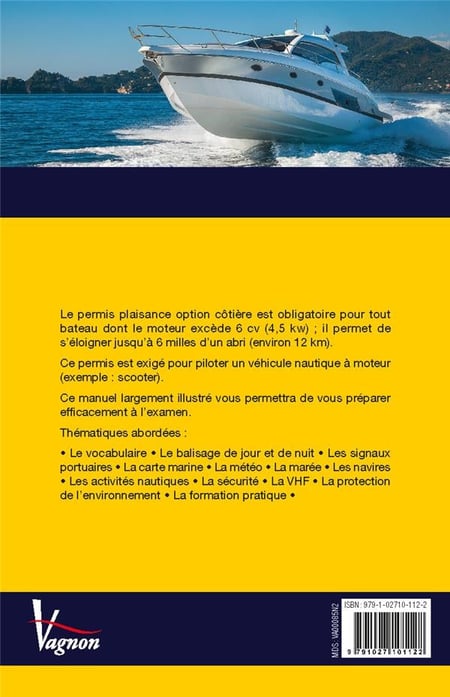 Le permis plaisance option côtière est obligatoire pour tout bateau dont le moteur excède 6 cv (4,5 kw) ; il permet de s'éloigner jusqu'à 6 milles d'un abri (environ 12 km).

Ce permis est exigé pour piloter un véhicule nautique à moteur (exemple : scooter).

Ce manuel largement illustré vous permettra de vous préparer efficacement à l'examen.

Thématiques abordées :

• Le vocabulaire • Le balisage de jour et de nuit • Les signaux portuaires • La carte marine • La météo • La marée • Les navires • Les activités nautiques • La sécurité • La VHF • La protection de l'environnement • La formation pratique •

Vagnon

MDS : VA00085N2

ISBN : 979-1-02710-112-2

9 791027 101122